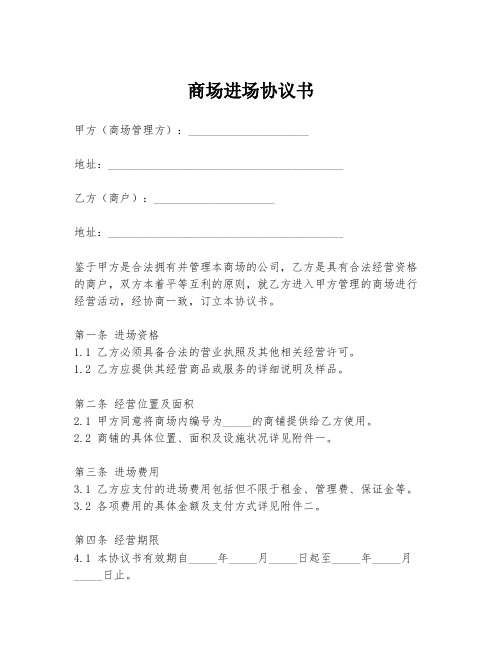 商场进场协议书

甲方（商场管理方）：____________________

地址：________________________________________

乙方（商户）：____________________

地址：________________________________________

鉴于甲方是合法拥有并管理本商场的公司，乙方是具有合法经营资格的商户，双方本着平等互利的原则，就乙方进入甲方管理的商场进行经营活动，经协商一致，订立本协议书。

第一条 进场资格
1.1 乙方必须具备合法的营业执照及其他相关经营许可。
1.2 乙方应提供其经营商品或服务的详细说明及样品。

第二条 经营位置及面积
2.1 甲方同意将商场内编号为_____的商铺提供给乙方使用。
2.2 商铺的具体位置、面积及设施状况详见附件一。

第三条 进场费用
3.1 乙方应支付的进场费用包括但不限于租金、管理费、保证金等。
3.2 各项费用的具体金额及支付方式详见附件二。

第四条 经营期限
4.1 本协议书有效期自_____年_____月_____日起至_____年_____月_____日止。